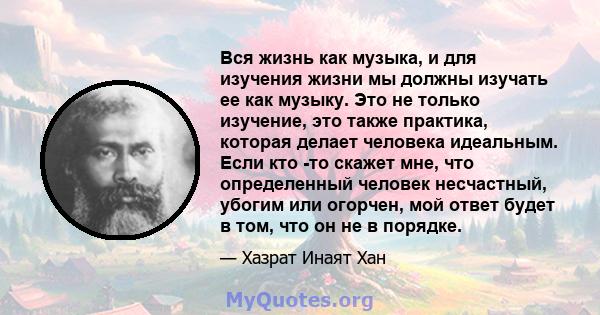 Вся жизнь как музыка, и для изучения жизни мы должны изучать ее как музыку. Это не только изучение, это также практика, которая делает человека идеальным. Если кто -то скажет мне, что определенный человек несчастный, убогим или огорчен, мой ответ будет в том, что он не в порядке.

— Хазрат Инаят Хан

MyQuotes.org